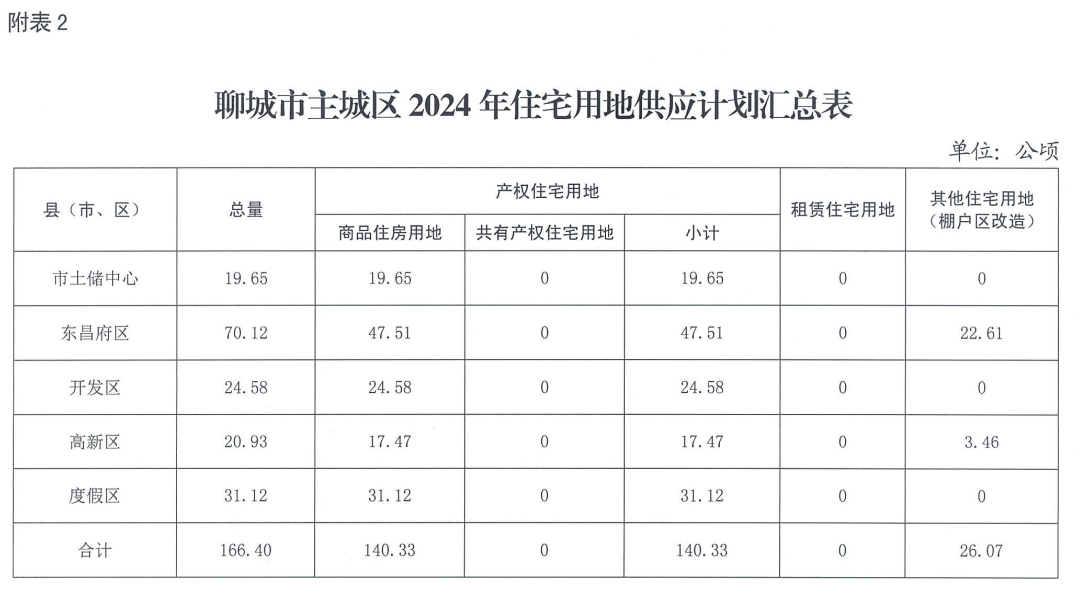 附表2

聊城市主城区2024年住宅用地供应计划汇总表

单位：公顷

| 县（市、区） | 总量 | 产权住宅用地 | | | 租赁住宅用地 | 其他住宅用地（棚户区改造） |
|---|---|---|---|---|---|---|
| | | 商品住房用地 | 共有产权住宅用地 | 小计 | | |
| 市土储中心 | 19.65 | 19.65 | 0 | 19.65 | 0 | 0 |
| 东昌府区 | 70.12 | 47.51 | 0 | 47.51 | 0 | 22.61 |
| 开发区 | 24.58 | 24.58 | 0 | 24.58 | 0 | 0 |
| 高新区 | 20.93 | 17.47 | 0 | 17.47 | 0 | 3.46 |
| 度假区 | 31.12 | 31.12 | 0 | 31.12 | 0 | 0 |
| 合计 | 166.40 | 140.33 | 0 | 140.33 | 0 | 26.07 |